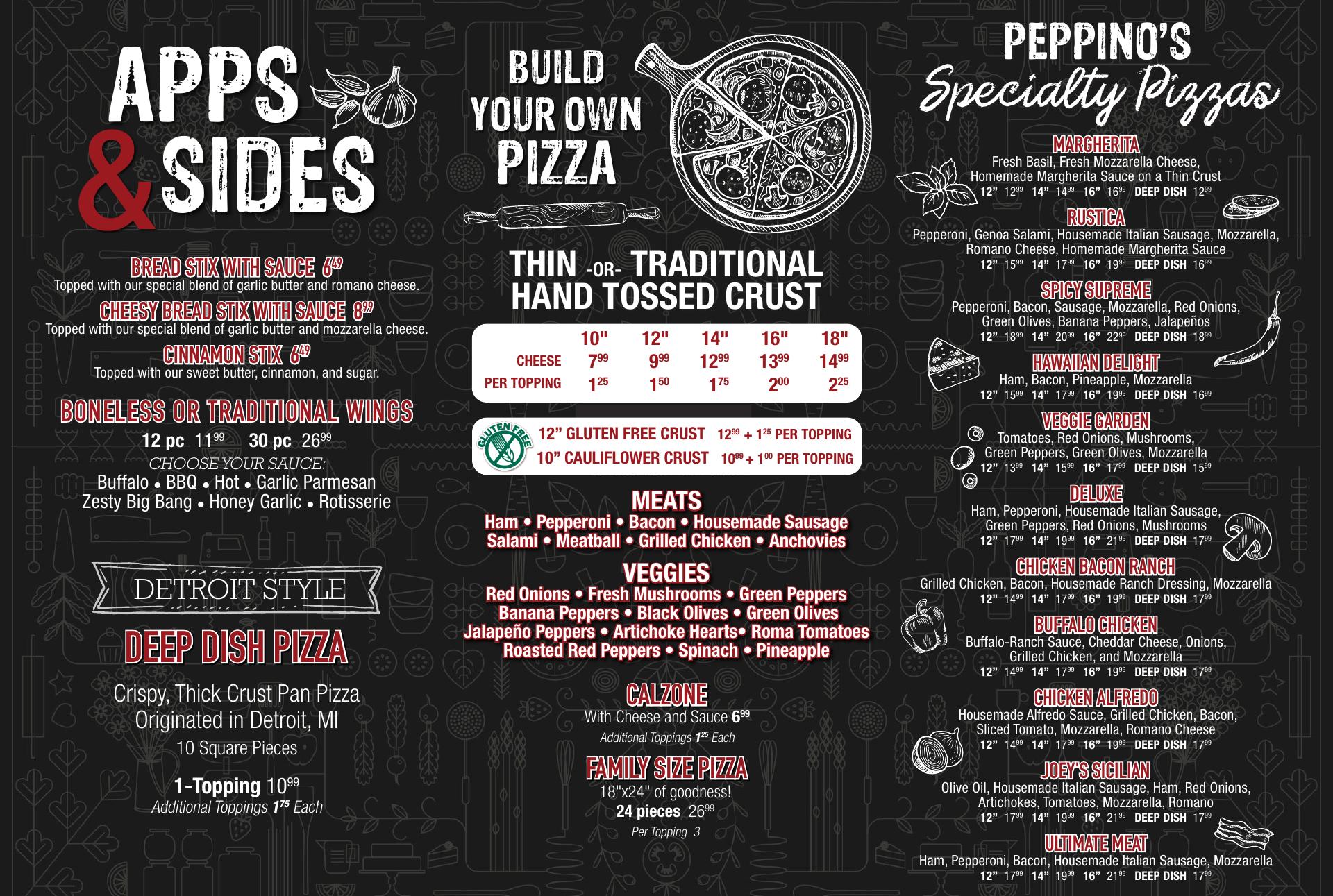 APPS & SIDES

BREAD STIX WITH SAUCE $6^{49}$
Topped with our special blend of garlic butter and romano cheese.

CHEESY BREAD STIX WITH SAUCE $8^{99}$
Topped with our special blend of garlic butter and mozzarella cheese.

CINNAMON STIX $6^{49}$
Topped with our sweet butter, cinnamon, and sugar.

BONELESS OR TRADITIONAL WINGS
12 pc $11^{99}$ 30 pc $26^{99}$
CHOOSE YOUR SAUCE:
Buffalo • BBQ • Hot • Garlic Parmesan
Zesty Big Bang • Honey Garlic • Rotisserie

DETROIT STYLE
DEEP DISH PIZZA
Crispy, Thick Crust Pan Pizza
Originated in Detroit, MI
10 Square Pieces
1-Topping $10^{99}$
Additional Toppings $1^{75}$ Each

BUILD YOUR OWN PIZZA

THIN -OR- TRADITIONAL HAND TOSSED CRUST

| | 10" | 12" | 14" | 16" | 18" |
|---|---|---|---|---|---|
| CHEESE | $7^{99}$ | $9^{99}$ | $12^{99}$ | $13^{99}$ | $14^{99}$ |
| PER TOPPING | $1^{25}$ | $1^{50}$ | $1^{75}$ | $2^{00}$ | $2^{25}$ |

GLUTEN FREE
12" GLUTEN FREE CRUST $12^{99}$ + $1^{25}$ PER TOPPING
10" CAULIFLOWER CRUST $10^{99}$ + $1^{00}$ PER TOPPING

MEATS
Ham • Pepperoni • Bacon • Housemade Sausage
Salami • Meatball • Grilled Chicken • Anchovies

VEGGIES
Red Onions • Fresh Mushrooms • Green Peppers
Banana Peppers • Black Olives • Green Olives
Jalapeño Peppers • Artichoke Hearts• Roma Tomatoes
Roasted Red Peppers • Spinach • Pineapple

CALZONE
With Cheese and Sauce $6^{99}$
Additional Toppings $1^{25}$ Each

FAMILY SIZE PIZZA
18"x24" of goodness!
24 pieces $26^{99}$
Per Topping 3

PEPPINO'S Specialty Pizzas

MARGHERITA
Fresh Basil, Fresh Mozzarella Cheese, Homemade Margherita Sauce on a Thin Crust
12" $12^{99}$ 14" $14^{99}$ 16" $16^{99}$ DEEP DISH $12^{99}$

RUSTICA
Pepperoni, Genoa Salami, Housemade Italian Sausage, Mozzarella, Romano Cheese, Homemade Margherita Sauce
12" $15^{99}$ 14" $17^{99}$ 16" $19^{99}$ DEEP DISH $16^{99}$

SPICY SUPREME
Pepperoni, Bacon, Sausage, Mozzarella, Red Onions, Green Olives, Banana Peppers, Jalapeños
12" $18^{99}$ 14" $20^{99}$ 16" $22^{99}$ DEEP DISH $18^{99}$

HAWAIIAN DELIGHT
Ham, Bacon, Pineapple, Mozzarella
12" $15^{99}$ 14" $17^{99}$ 16" $19^{99}$ DEEP DISH $16^{99}$

VEGGIE GARDEN
Tomatoes, Red Onions, Mushrooms, Green Peppers, Green Olives, Mozzarella
12" $13^{99}$ 14" $15^{99}$ 16" $17^{99}$ DEEP DISH $15^{99}$

DELUXE
Ham, Pepperoni, Housemade Italian Sausage, Green Peppers, Red Onions, Mushrooms
12" $17^{99}$ 14" $19^{99}$ 16" $21^{99}$ DEEP DISH $17^{99}$

CHICKEN BACON RANCH
Grilled Chicken, Bacon, Housemade Ranch Dressing, Mozzarella
12" $14^{99}$ 14" $17^{99}$ 16" $19^{99}$ DEEP DISH $17^{99}$

BUFFALO CHICKEN
Buffalo-Ranch Sauce, Cheddar Cheese, Onions, Grilled Chicken, and Mozzarella
12" $14^{99}$ 14" $17^{99}$ 16" $19^{99}$ DEEP DISH $17^{99}$

CHICKEN ALFREDO
Housemade Alfredo Sauce, Grilled Chicken, Bacon, Sliced Tomato, Mozzarella, Romano Cheese
12" $14^{99}$ 14" $17^{99}$ 16" $19^{99}$ DEEP DISH $17^{99}$

JOEY'S SICILIAN
Olive Oil, Housemade Italian Sausage, Ham, Red Onions, Artichokes, Tomatoes, Mozzarella, Romano
12" $17^{99}$ 14" $19^{99}$ 16" $21^{99}$ DEEP DISH $17^{99}$

ULTIMATE MEAT
Ham, Pepperoni, Bacon, Housemade Italian Sausage, Mozzarella
12" $17^{99}$ 14" $19^{99}$ 16" $21^{99}$ DEEP DISH $17^{99}$